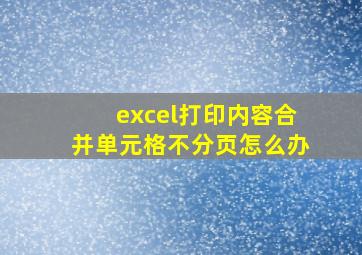 excel打印内容合并单元格不分页怎么办